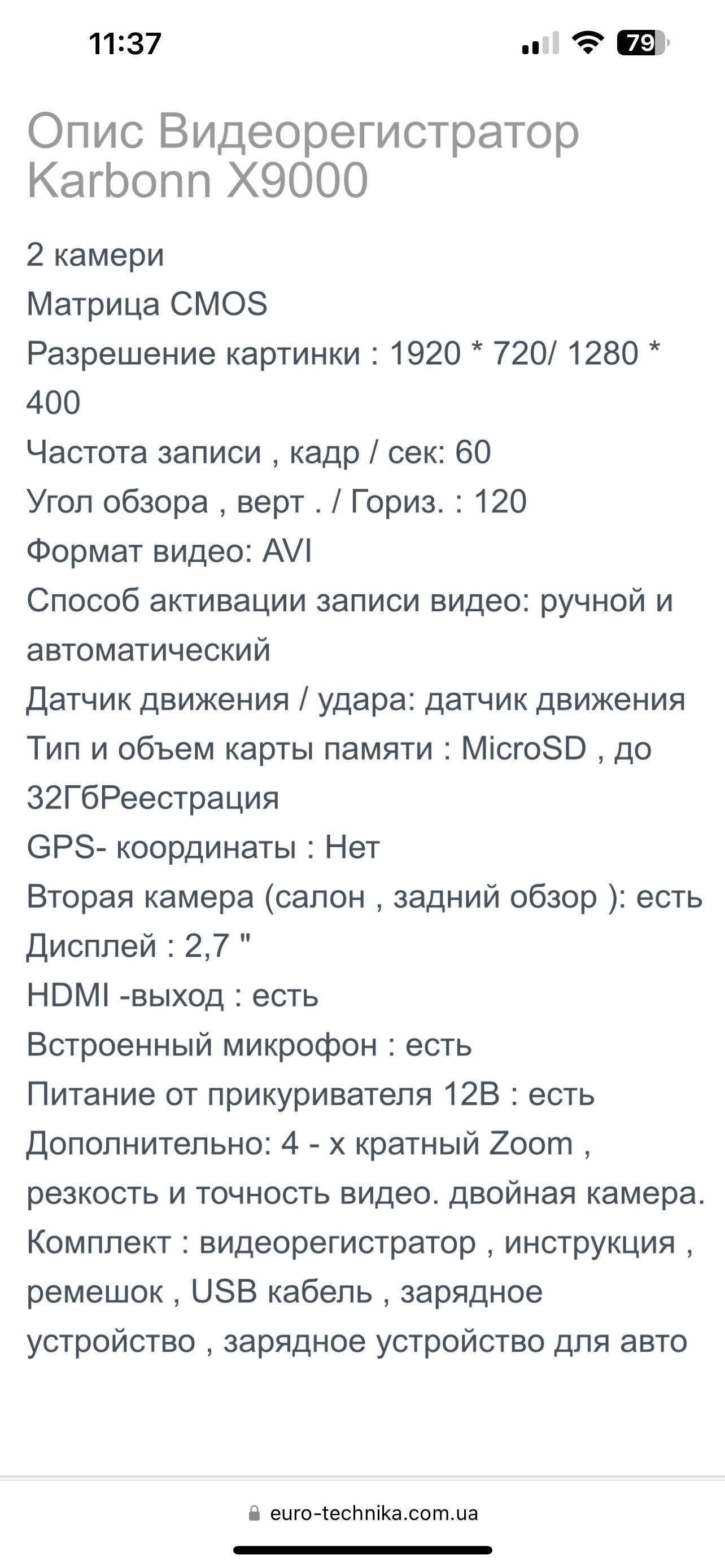 11:37

79

Опис Видеорегистратор Karbonn X9000

2 камери
Матрица CMOS
Разрешение картинки : 1920 * 720/ 1280 * 400
Частота записи , кадр / сек: 60
Угол обзора , верт . / Гориз. : 120
Формат видео: AVI
Способ активации записи видео: ручной и автоматический
Датчик движения / удара: датчик движения
Тип и объем карты памяти : MicroSD , до 32ГбРеестрация
GPS- координаты : Нет
Вторая камера (салон , задний обзор ): есть
Дисплей : 2,7 "
HDMI -выход : есть
Встроенный микрофон : есть
Питание от прикуривателя 12В : есть
Дополнительно: 4 - х кратный Zoom , резкость и точность видео. двойная камера.
Комплект : видеорегистратор , инструкция , ремешок , USB кабель , зарядное устройство , зарядное устройство для авто

euro-technika.com.ua